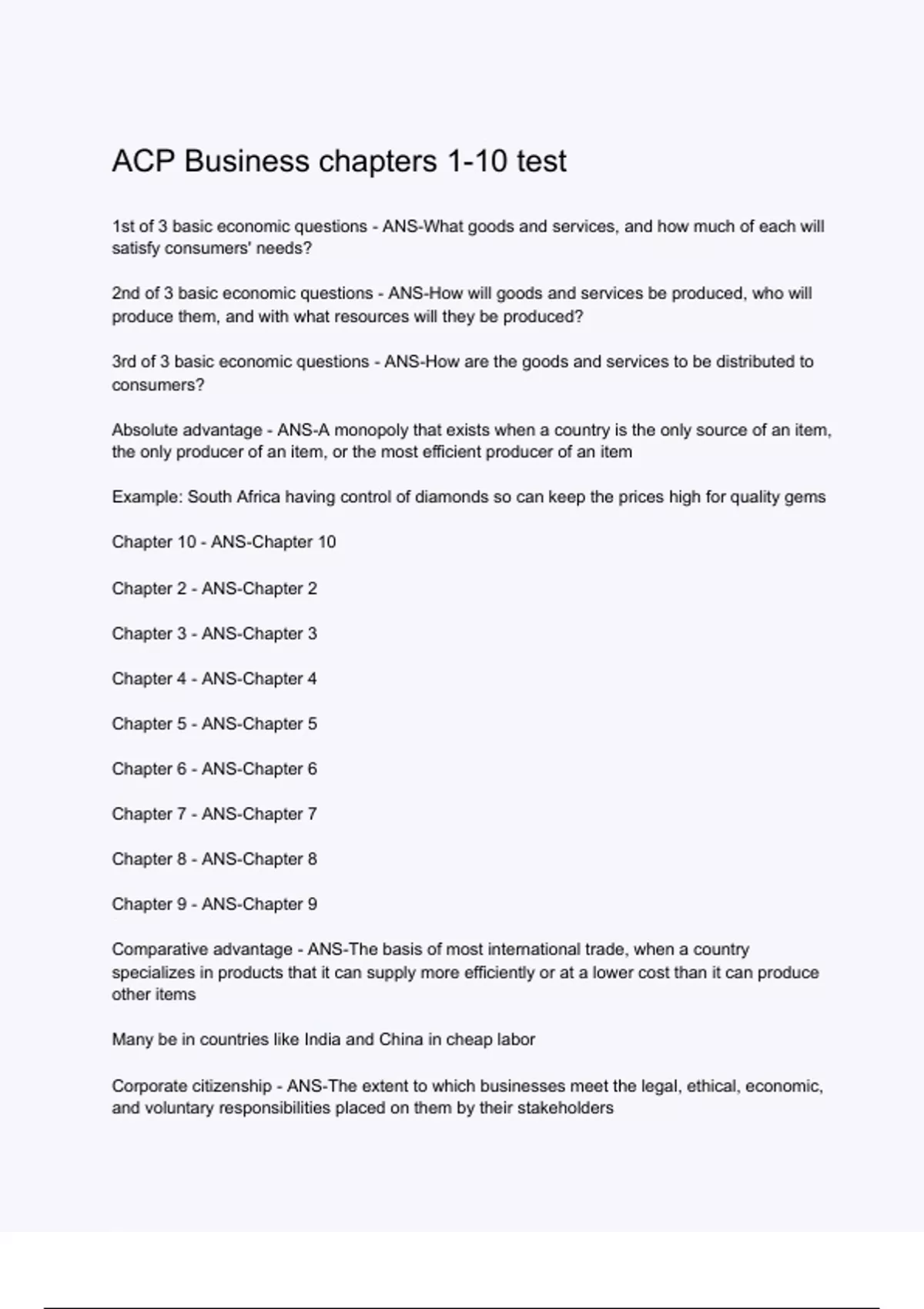 ACP Business chapters 1-10 test

1st of 3 basic economic questions - ANS-What goods and services, and how much of each will satisfy consumers' needs?

2nd of 3 basic economic questions - ANS-How will goods and services be produced, who will produce them, and with what resources will they be produced?

3rd of 3 basic economic questions - ANS-How are the goods and services to be distributed to consumers?

Absolute advantage - ANS-A monopoly that exists when a country is the only source of an item, the only producer of an item, or the most efficient producer of an item

Example: South Africa having control of diamonds so can keep the prices high for quality gems

Chapter 10 - ANS-Chapter 10

Chapter 2 - ANS-Chapter 2

Chapter 3 - ANS-Chapter 3

Chapter 4 - ANS-Chapter 4

Chapter 5 - ANS-Chapter 5

Chapter 6 - ANS-Chapter 6

Chapter 7 - ANS-Chapter 7

Chapter 8 - ANS-Chapter 8

Chapter 9 - ANS-Chapter 9

Comparative advantage - ANS-The basis of most international trade, when a country specializes in products that it can supply more efficiently or at a lower cost than it can produce other items

Many be in countries like India and China in cheap labor

Corporate citizenship - ANS-The extent to which businesses meet the legal, ethical, economic, and voluntary responsibilities placed on them by their stakeholders